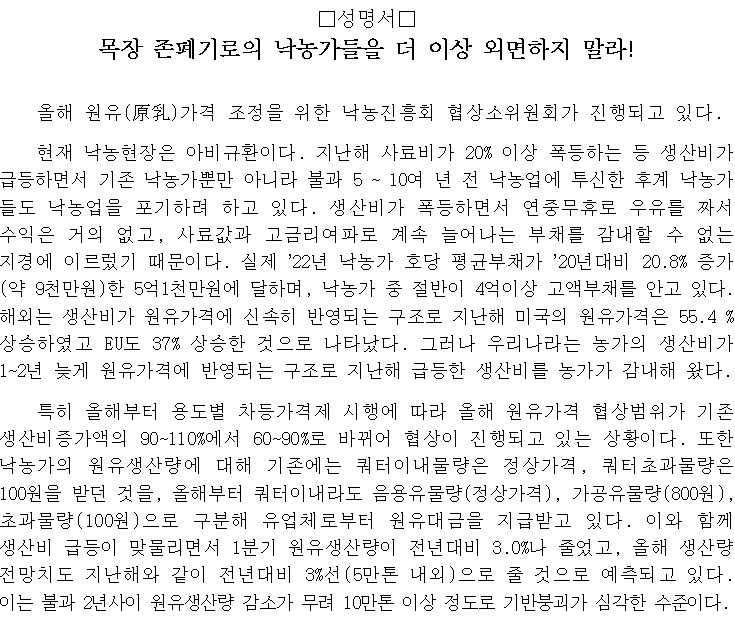 □성명서□
목장 존폐기로의 낙농가들을 더 이상 외면하지 말라!

올해 원유(原乳)가격 조정을 위한 낙농진흥회 협상소위원회가 진행되고 있다.

현재 낙농현장은 아비규환이다. 지난해 사료비가 20% 이상 폭등하는 등 생산비가 급등하면서 기존 낙농가뿐만 아니라 불과 5 ~ 10여 년 전 낙농업에 투신한 후계 낙농가들도 낙농업을 포기하려 하고 있다. 생산비가 폭등하면서 연중무휴로 우유를 짜서 수익은 거의 없고, 사료값과 고금리여파로 계속 늘어나는 부채를 감내할 수 없는 지경에 이르렀기 때문이다. 실제 '22년 낙농가 호당 평균부채가 '20년대비 20.8% 증가(약 9천만원)한 5억1천만원에 달하며, 낙농가 중 절반이 4억이상 고액부채를 안고 있다. 해외는 생산비가 원유가격에 신속히 반영되는 구조로 지난해 미국의 원유가격은 55.4 % 상승하였고 EU도 37% 상승한 것으로 나타났다. 그러나 우리나라는 농가의 생산비가 1~2년 늦게 원유가격에 반영되는 구조로 지난해 급등한 생산비를 농가가 감내해 왔다.

특히 올해부터 용도별 차등가격제 시행에 따라 올해 원유가격 협상범위가 기존 생산비증가액의 90~110%에서 60~90%로 바뀌어 협상이 진행되고 있는 상황이다. 또한 낙농가의 원유생산량에 대해 기존에는 쿼터이내물량은 정상가격, 쿼터초과물량은 100원을 받던 것을, 올해부터 쿼터이내라도 음용유물량(정상가격), 가공유물량(800원), 초과물량(100원)으로 구분해 유업체로부터 원유대금을 지급받고 있다. 이와 함께 생산비 급등이 맞물리면서 1분기 원유생산량이 전년대비 3.0%나 줄었고, 올해 생산량 전망치도 지난해와 같이 전년대비 3%선(5만톤 내외)으로 줄 것으로 예측되고 있다. 이는 불과 2년사이 원유생산량 감소가 무려 10만톤 이상 정도로 기반붕괴가 심각한 수준이다.